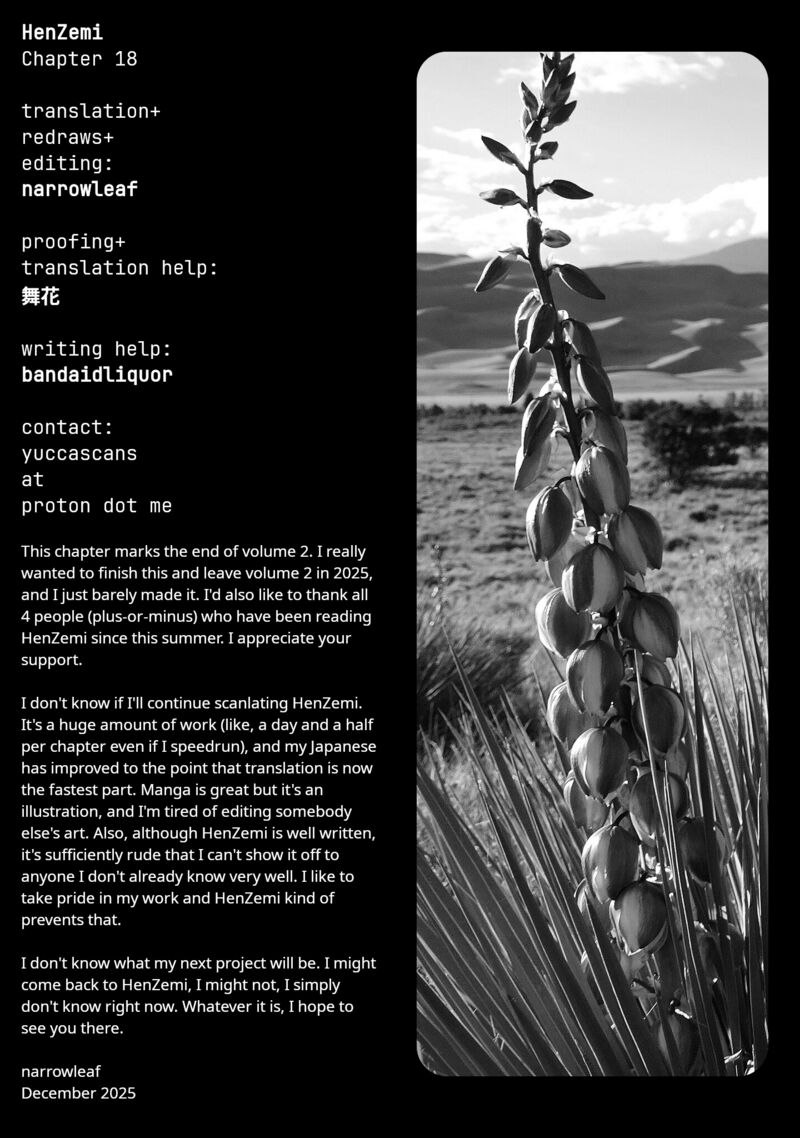 HenZemi
Chapter 18

translation+
redraws+
editing:
narrowleaf

proofing+
translation help:
舞花

writing help:
bandaidliquor

contact:
yuccascans
at
proton dot me

This chapter marks the end of volume 2. I really wanted to finish this and leave volume 2 in 2025, and I just barely made it. I'd also like to thank all 4 people (plus-or-minus) who have been reading HenZemi since this summer. I appreciate your support.

I don't know if I'll continue scanlating HenZemi. It's a huge amount of work (like, a day and a half per chapter even if I speedrun), and my Japanese has improved to the point that translation is now the fastest part. Manga is great but it's an illustration, and I'm tired of editing somebody else's art. Also, although HenZemi is well written, it's sufficiently rude that I can't show it off to anyone I don't already know very well. I like to take pride in my work and HenZemi kind of prevents that.

I don't know what my next project will be. I might come back to HenZemi, I might not, I simply don't know right now. Whatever it is, I hope to see you there.

narrowleaf
December 2025